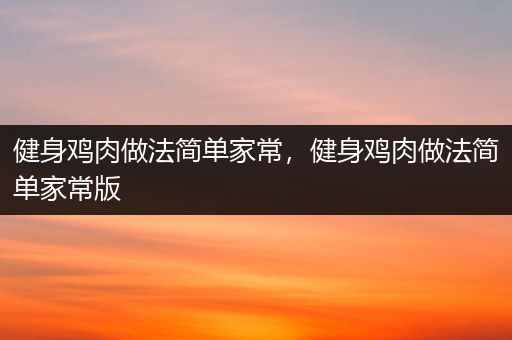 健身鸡肉做法简单家常，健身鸡肉做法简单家常版